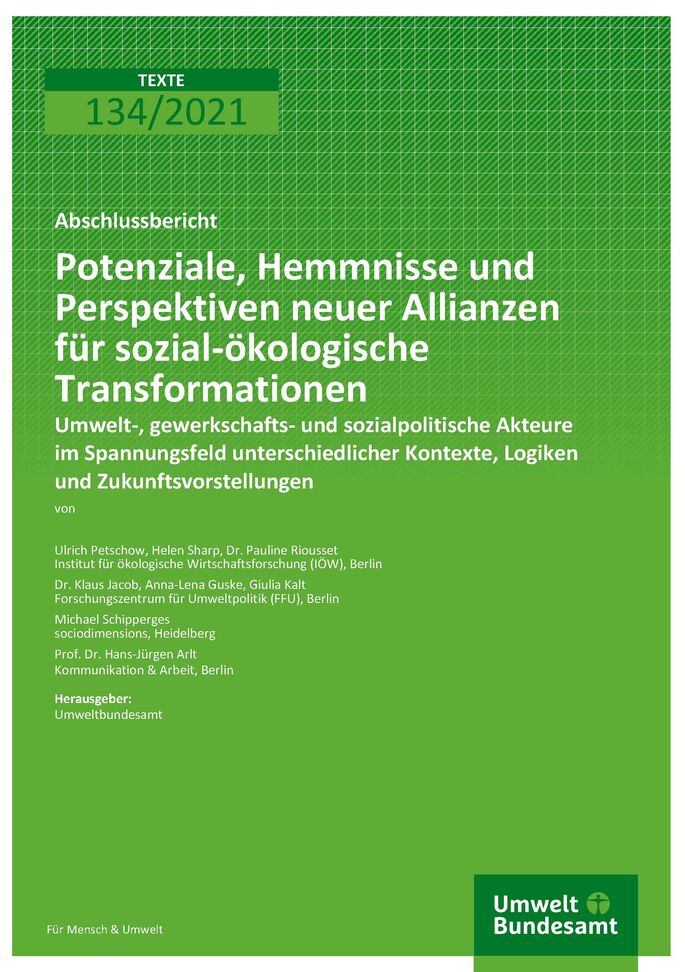 TEXTE

134/2021

Abschlussbericht

Potenziale, Hemmnisse und Perspektiven neuer Allianzen für sozial-ökologische Transformationen

Umwelt-, gewerkschafts- und sozialpolitische Akteure im Spannungsfeld unterschiedlicher Kontexte, Logiken und Zukunftsvorstellungen

von

Ulrich Petschow, Helen Sharp, Dr. Pauline Riousset
Institut für ökologische Wirtschaftsforschung (IÖW), Berlin

Dr. Klaus Jacob, Anna-Lena Guske, Giulia Kalt
Forschungszentrum für Umweltpolitik (FFU), Berlin

Michael Schipperges
sociodimensions, Heidelberg

Prof. Dr. Hans-Jürgen Arlt
Kommunikation & Arbeit, Berlin

Herausgeber:
Umweltbundesamt

Für Mensch & Umwelt

Umwelt
Bundesamt